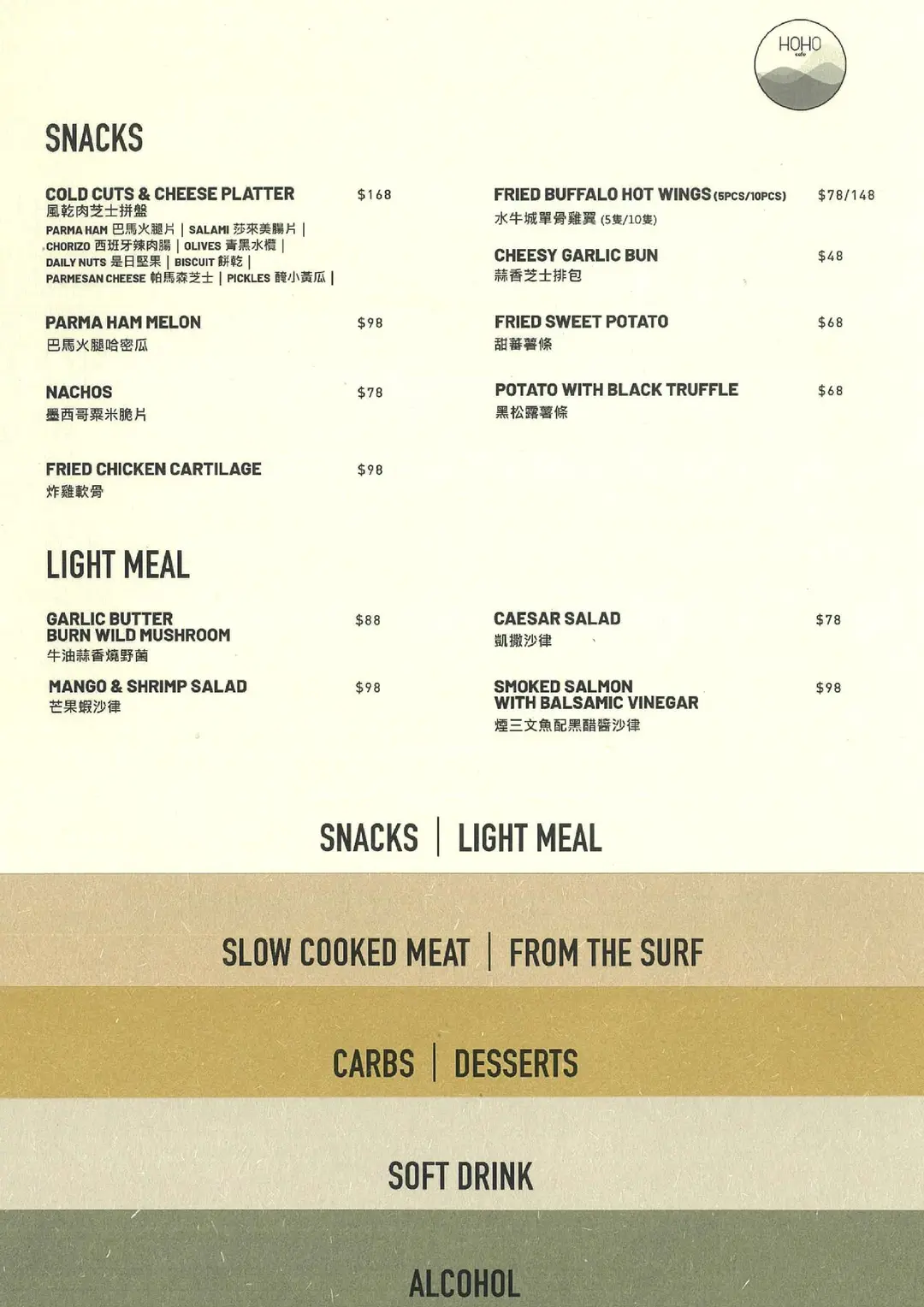 HOHO
cafe

SNACKS

COLD CUTS & CHEESE PLATTER $168
風乾肉芝士拼盤
PARMA HAM 巴馬火腿片 | SALAMI 莎來美腸片 | CHORIZO 西班牙辣肉腸 | OLIVES 青黑水欖 | DAILY NUTS 是日堅果 | BISCUIT 餅乾 | PARMESAN CHEESE 帕馬森芝士 | PICKLES 醃小黃瓜 |

PARMA HAM MELON $98
巴馬火腿哈密瓜

NACHOS $78
墨西哥粟米脆片

FRIED CHICKEN CARTILAGE $98
炸雞軟骨

FRIED BUFFALO HOT WINGS (5PCS/10PCS) $78/148
水牛城單骨雞翼 (5隻/10隻)

CHEESY GARLIC BUN $48
蒜香芝士排包

FRIED SWEET POTATO $68
甜蕃薯條

POTATO WITH BLACK TRUFFLE $68
黑松露薯條

LIGHT MEAL

GARLIC BUTTER BURN WILD MUSHROOM $88
牛油蒜香燒野菌

MANGO & SHRIMP SALAD $98
芒果蝦沙律

CAESAR SALAD $78
凱撒沙律

SMOKED SALMON WITH BALSAMIC VINEGAR $98
煙三文魚配黑醋醬沙律

SNACKS | LIGHT MEAL

SLOW COOKED MEAT | FROM THE SURF

CARBS | DESSERTS

SOFT DRINK

ALCOHOL